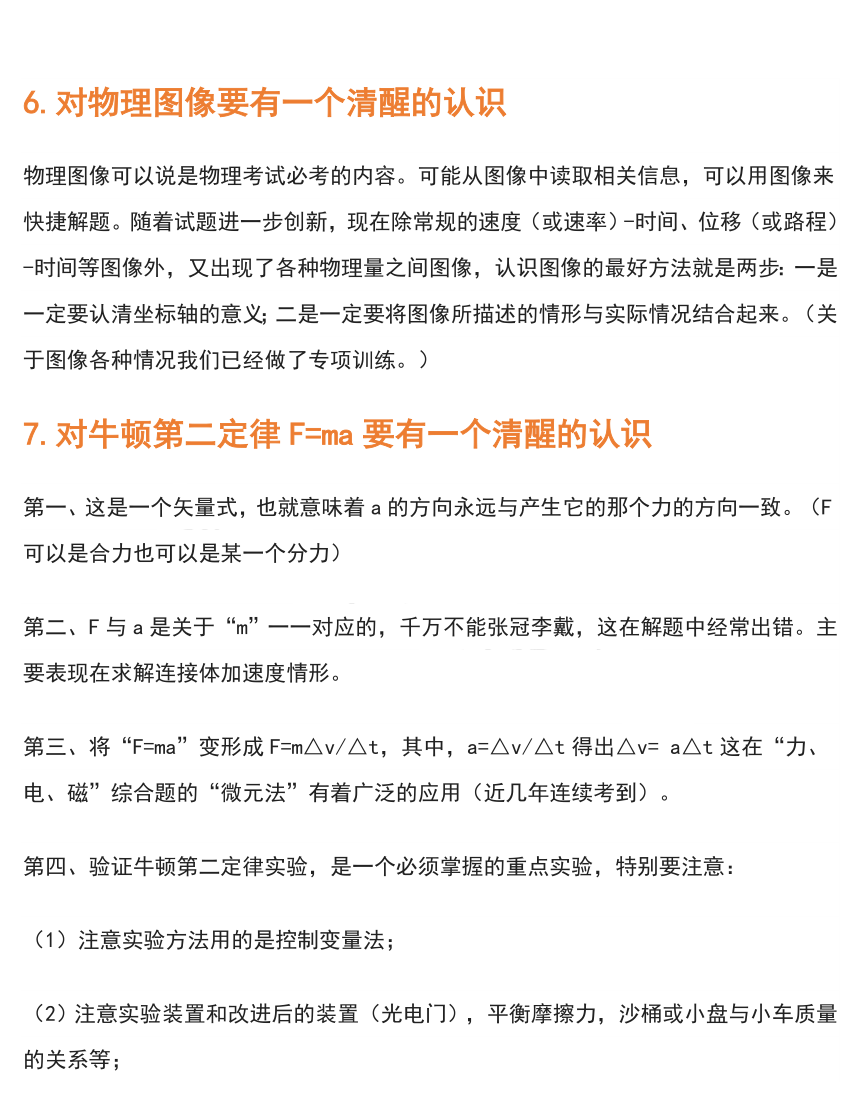 6. 对物理图像要有一个清醒的认识

物理图像可以说是物理考试必考的内容。可能从图像中读取相关信息，可以用图像来快捷解题。随着试题进一步创新，现在除常规的速度（或速率）-时间、位移（或路程）-时间等图像外，又出现了各种物理量之间图像，认识图像的最好方法就是两步：一是一定要认清坐标轴的意义；二是一定要将图像所描述的情形与实际情况结合起来。（关于图像各种情况我们已经做了专项训练。）

7. 对牛顿第二定律 F=ma 要有一个清醒的认识

第一、这是一个矢量式，也就意味着 a 的方向永远与产生它的那个力的方向一致。（F 可以是合力也可以是某一个分力）

第二、F 与 a 是关于“m”一一对应的，千万不能张冠李戴，这在解题中经常出错。主要表现在求解连接体加速度情形。

第三、将“F=ma”变形成 F=m△v/△t，其中，a=△v/△t 得出△v= a△t 这在“力、电、磁”综合题的“微元法”有着广泛的应用（近几年连续考到）。

第四、验证牛顿第二定律实验，是一个必须掌握的重点实验，特别要注意：

（1）注意实验方法用的是控制变量法；

（2）注意实验装置和改进后的装置（光电门），平衡摩擦力，沙桶或小盘与小车质量的关系等；